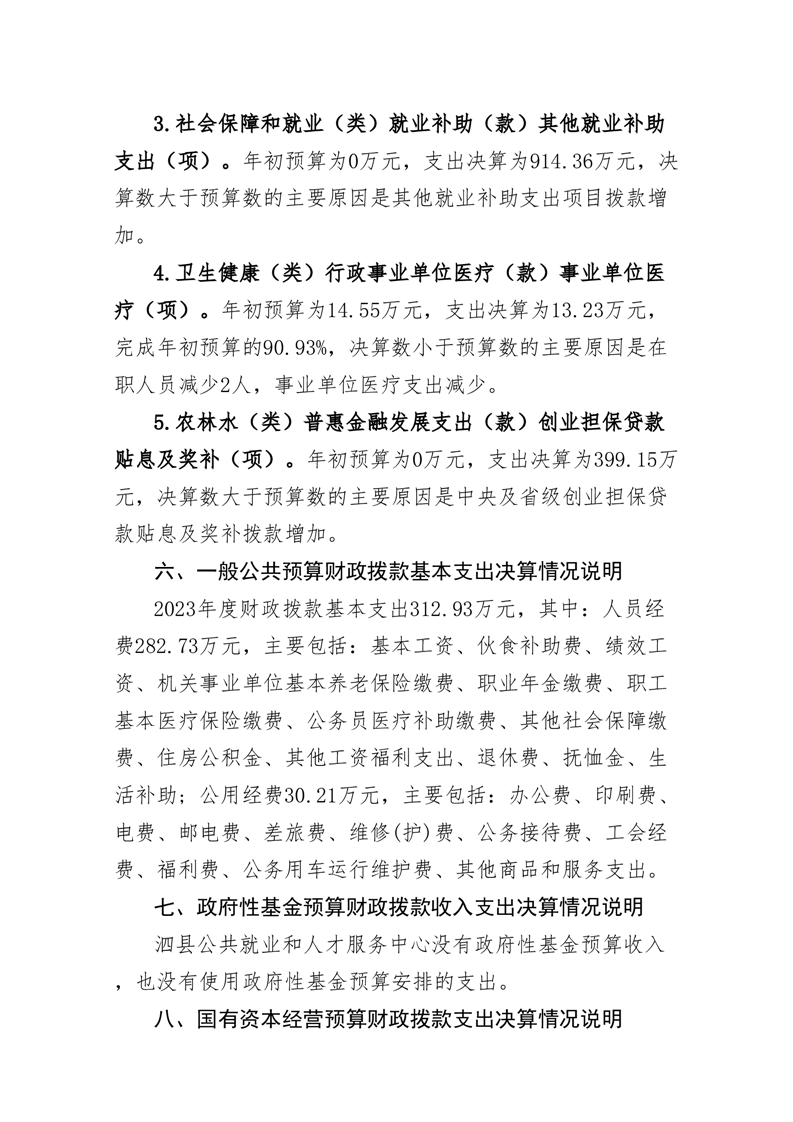 3.社会保障和就业（类）就业补助（款）其他就业补助支出（项）。年初预算为0万元，支出决算为914.36万元，决算数大于预算数的主要原因是其他就业补助支出项目拨款增加。

4.卫生健康（类）行政事业单位医疗（款）事业单位医疗（项）。年初预算为14.55万元，支出决算为13.23万元，完成年初预算的90.93%，决算数小于预算数的主要原因是在职人员减少2人，事业单位医疗支出减少。

5.农林水（类）普惠金融发展支出（款）创业担保贷款贴息及奖补（项）。年初预算为0万元，支出决算为399.15万元，决算数大于预算数的主要原因是中央及省级创业担保贷款贴息及奖补拨款增加。

六、一般公共预算财政拨款基本支出决算情况说明

2023年度财政拨款基本支出312.93万元，其中：人员经费282.73万元，主要包括：基本工资、伙食补助费、绩效工资、机关事业单位基本养老保险缴费、职业年金缴费、职工基本医疗保险缴费、公务员医疗补助缴费、其他社会保障缴费、住房公积金、其他工资福利支出、退休费、抚恤金、生活补助；公用经费30.21万元，主要包括：办公费、印刷费、电费、邮电费、差旅费、维修(护)费、公务接待费、工会经费、福利费、公务用车运行维护费、其他商品和服务支出。

七、政府性基金预算财政拨款收入支出决算情况说明

泗县公共就业和人才服务中心没有政府性基金预算收入，也没有使用政府性基金预算安排的支出。

八、国有资本经营预算财政拨款支出决算情况说明